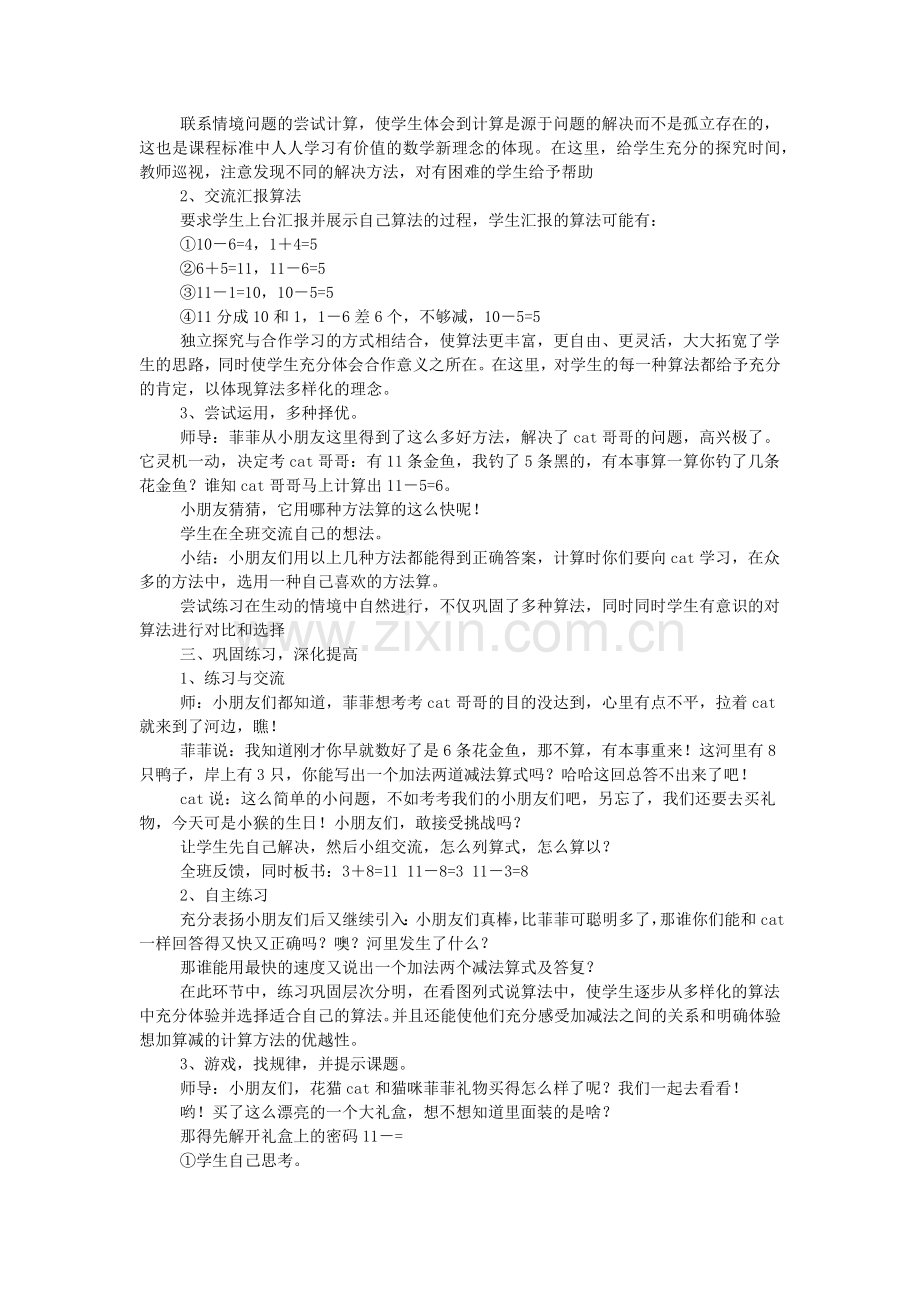 联系情境问题的尝试计算，使学生体会到计算是源于问题的解决而不是孤立存在的，这也是课程标准中人人学习有价值的数学新理念的体现。在这里，给学生充分的探究时间，教师巡视，注意发现不同的解决方法，对有困难的学生给予帮助

2、交流汇报算法

要求学生上台汇报并展示自己算法的过程，学生汇报的算法可能有：

①10－6=4，1＋4=5

②6＋5=11，11－6=5

③11－1=10，10－5=5

④11分成10和1，1－6差6个，不够减，10－5=5

独立探究与合作学习的方式相结合，使算法更丰富，更自由、更灵活，大大拓宽了学生的思路，同时使学生充分体会合作意义之所在。在这里，对学生的每一种算法都给予充分的肯定，以体现算法多样化的理念。

3、尝试运用，多种择优。

师导：菲菲从小朋友这里得到了这么多好方法，解决了cat哥哥的问题，高兴极了。它灵机一动，决定考cat哥哥：有11条金鱼，我钓了5条黑的，有本事算一算你钓了几条花金鱼？谁知cat哥哥马上计算出11－5=6。

小朋友猜猜，它用哪种方法算的这么快呢！

学生在全班交流自己的想法。

小结：小朋友们用以上几种方法都能得到正确答案，计算时你们要向cat学习，在众多的方法中，选用一种自己喜欢的方法算。

尝试练习在生动的情境中自然进行，不仅巩固了多种算法，同时同时学生有意识的对算法进行对比和选择

三、巩固练习，深化提高

1、练习与交流

师：小朋友们都知道，菲菲想考考cat哥哥的目的没达到，心里有点不平，拉着cat就来到了河边，瞧！

菲菲说：我知道刚才你早就数好了是6条花金鱼，那不算，有本事重来！这河里有8只鸭子，岸上有3只，你能写出一个加法两道减法算式吗？哈哈这回总答不出来了吧！

cat说：这么简单的小问题，不如考考我们的小朋友们吧，另忘了，我们还要去买礼物，今天可是小猴的生日！小朋友们，敢接受挑战吗？

让学生先自己解决，然后小组交流，怎么列算式，怎么算以？

全班反馈，同时板书：3＋8=11 11－8=3 11－3=8

2、自主练习

充分表扬小朋友们后又继续引入：小朋友们真棒，比菲菲可聪明多了，那谁你们能和cat一样回答得又快又正确吗？噢？河里发生了什么？

那谁能用最快的速度又说出一个加法两个减法算式及答复？

在此环节中，练习巩固层次分明，在看图列式说算法中，使学生逐步从多样化的算法中充分体验并选择适合自己的算法。并且还能使他们充分感受加减法之间的关系和明确体验想加算减的计算方法的优越性。

3、游戏，找规律，并提示课题。

师导：小朋友们，花猫cat和猫咪菲菲礼物买得怎么样了呢？我们一起去看看！

哟！买了这么漂亮的一个大礼盒，想不想知道里面装的是啥？

那得先解开礼盒上的密码11－=

①学生自己思考。

www.zixin.com.cn